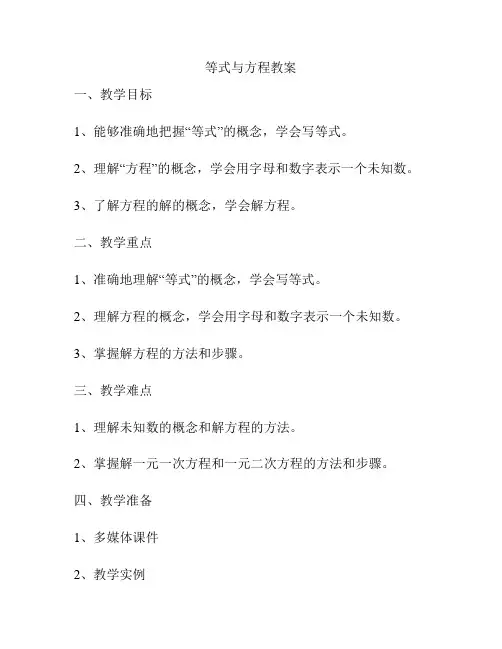 等式与方程教案

一、教学目标

1、能够准确地把握“等式”的概念，学会写等式。

2、理解“方程”的概念，学会用字母和数字表示一个未知数。

3、了解方程的解的概念，学会解方程。

二、教学重点

1、准确地理解“等式”的概念，学会写等式。

2、理解方程的概念，学会用字母和数字表示一个未知数。

3、掌握解方程的方法和步骤。

三、教学难点

1、理解未知数的概念和解方程的方法。

2、掌握解一元一次方程和一元二次方程的方法和步骤。

四、教学准备

1、多媒体课件

2、教学实例